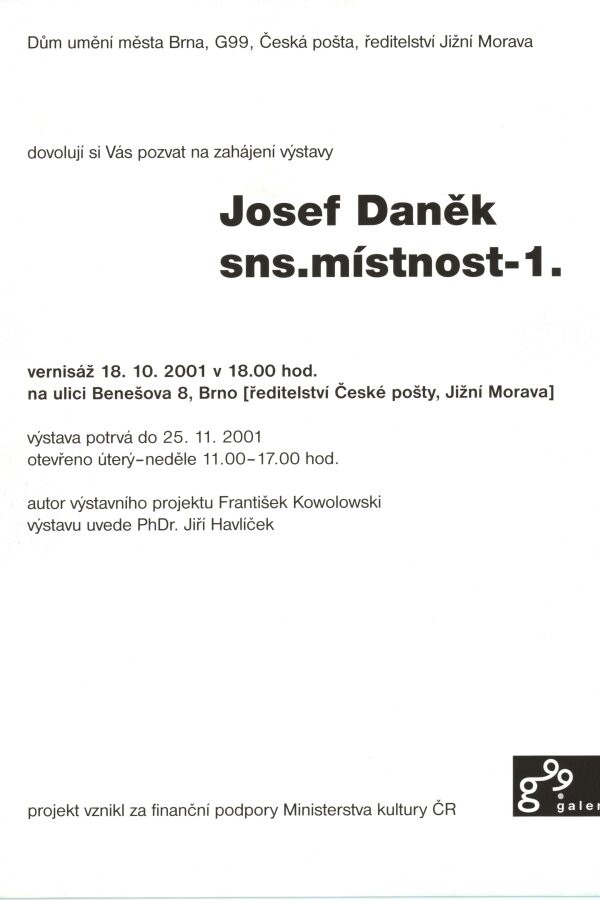 Dům umění města Brna, G99, Česká pošta, ředitelství Jižní Morava

dovolují si Vás pozvat na zahájení výstavy

Josef Daněk
sns.místnost-1.

vernisáž 18. 10. 2001 v 18.00 hod.
na ulici Benešova 8, Brno [ředitelství České pošty, Jižní Morava]

výstava potrvá do 25. 11. 2001
otevřeno úterý–neděle 11.00–17.00 hod.

autor výstavního projektu František Kowolowski
výstavu uvede PhDr. Jiří Havlíček

projekt vznikl za finanční podpory Ministerstva kultury ČR

g99 galer